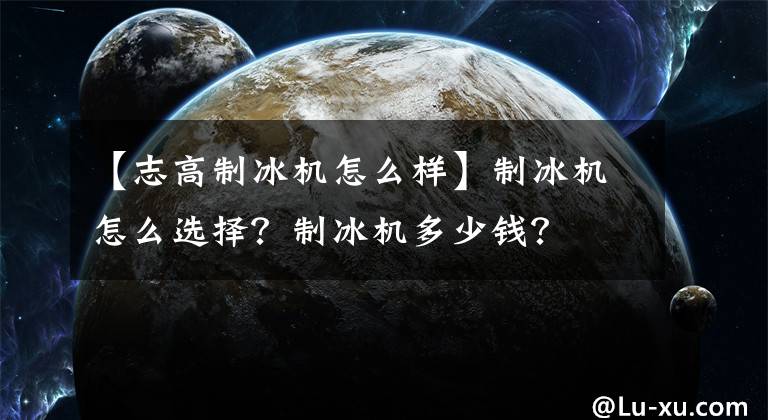 【志高制冰机怎么样】制冰机怎么选择？制冰机多少钱？

@Lu-xu.com